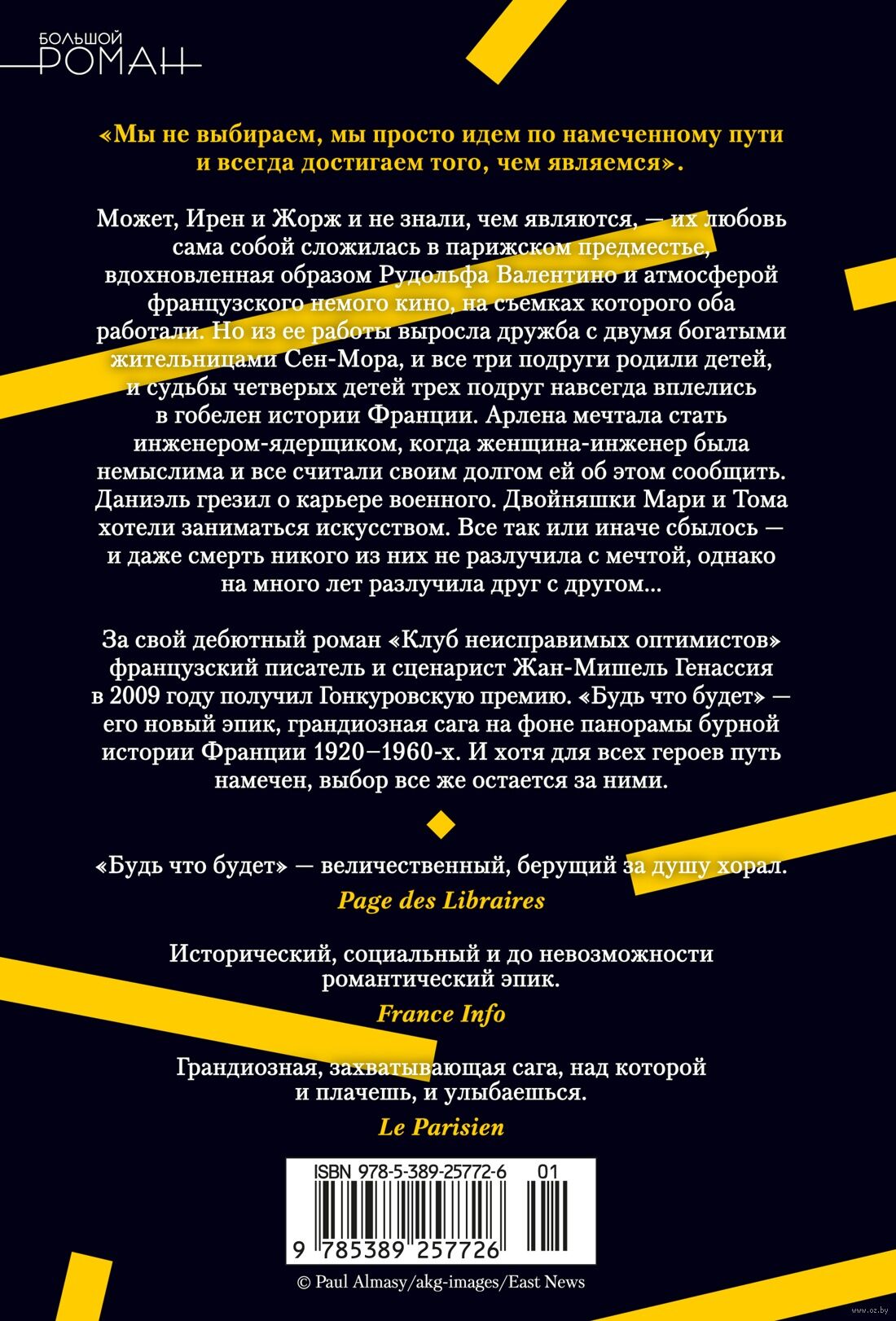 БОЛЬШОЙ
РОМАН

«Мы не выбираем, мы просто идем по намеченному пути и всегда достигаем того, чем являемся».

Может, Ирен и Жорж и не знали, чем являются, — их любовь сама собой сложилась в парижском предместье, вдохновленная образом Рудольфа Валентино и атмосферой французского немого кино, на съемках которого оба работали. Но из ее работы выросла дружба с двумя богатыми жительницами Сен-Мора, и все три подруги родили детей, и судьбы четверых детей трех подруг навсегда вплелись в гобелен истории Франции. Арлена мечтала стать инженером-ядерщиком, когда женщина-инженер была немыслима и все считали своим долгом ей об этом сообщить. Даниэль грезил о карьере военного. Двойняшки Мари и Тома хотели заниматься искусством. Все так или иначе сбылось — и даже смерть никого из них не разлучила с мечтой, однако на много лет разлучила друг с другом...

За свой дебютный роман «Клуб неисправимых оптимистов» французский писатель и сценарист Жан-Мишель Генассия в 2009 году получил Гонкуровскую премию. «Будь что будет» — его новый эпик, грандиозная сага на фоне панорамы бурной истории Франции 1920–1960-х. И хотя для всех героев путь намечен, выбор все же остается за ними.

«Будь что будет» — величественный, берущий за душу хорал.
Page des Libraires

Исторический, социальный и до невозможности романтический эпик.
France Info

Грандиозная, захватывающая сага, над которой и плачешь, и улыбаешься.
Le Parisien

ISBN 978-5-389-25772-6 01
9 785389 257726

© Paul Almasy/akg-images/East News

www.oz.by